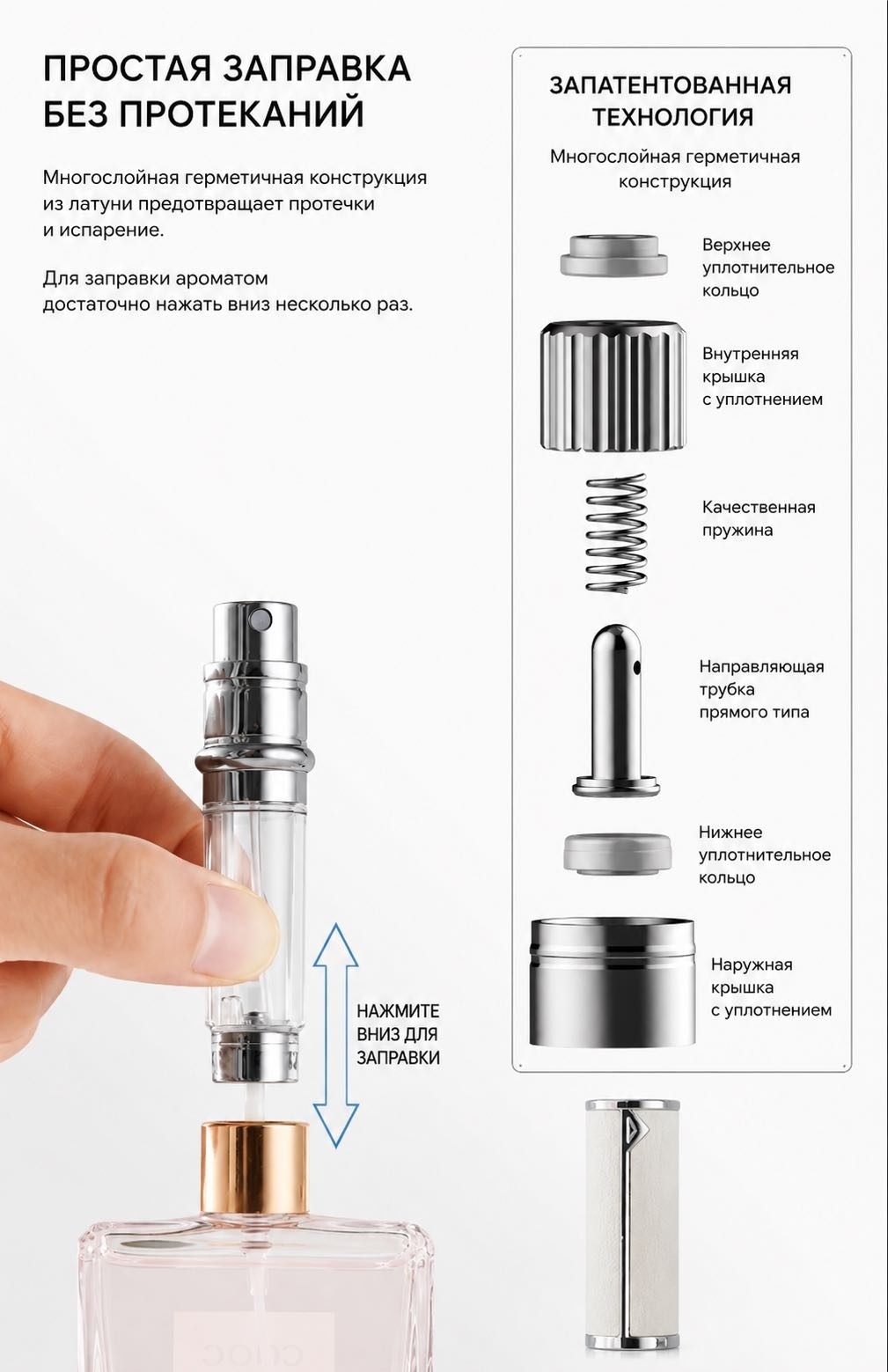 ПРОСТАЯ ЗАПРАВКА
БЕЗ ПРОТЕКАНИЙ

Многослойная герметичная конструкция из латуни предотвращает протечки и испарение.

Для заправки ароматом достаточно нажать вниз несколько раз.

НАЖМИТЕ
ВНИЗ ДЛЯ
ЗАПРАВКИ

ЗАПАТЕНТОВАННАЯ
ТЕХНОЛОГИЯ

Многослойная герметичная конструкция

Верхнее
уплотнительное
кольцо

Внутренняя
крышка
с уплотнением

Качественная
пружина

Направляющая
трубка
прямого типа

Нижнее
уплотнительное
кольцо

Наружная
крышка
с уплотнением